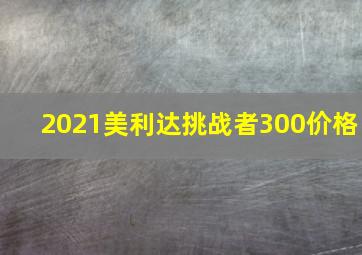 2021美利达挑战者300价格